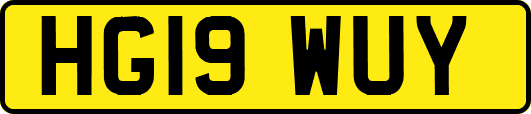 HG19 WUY